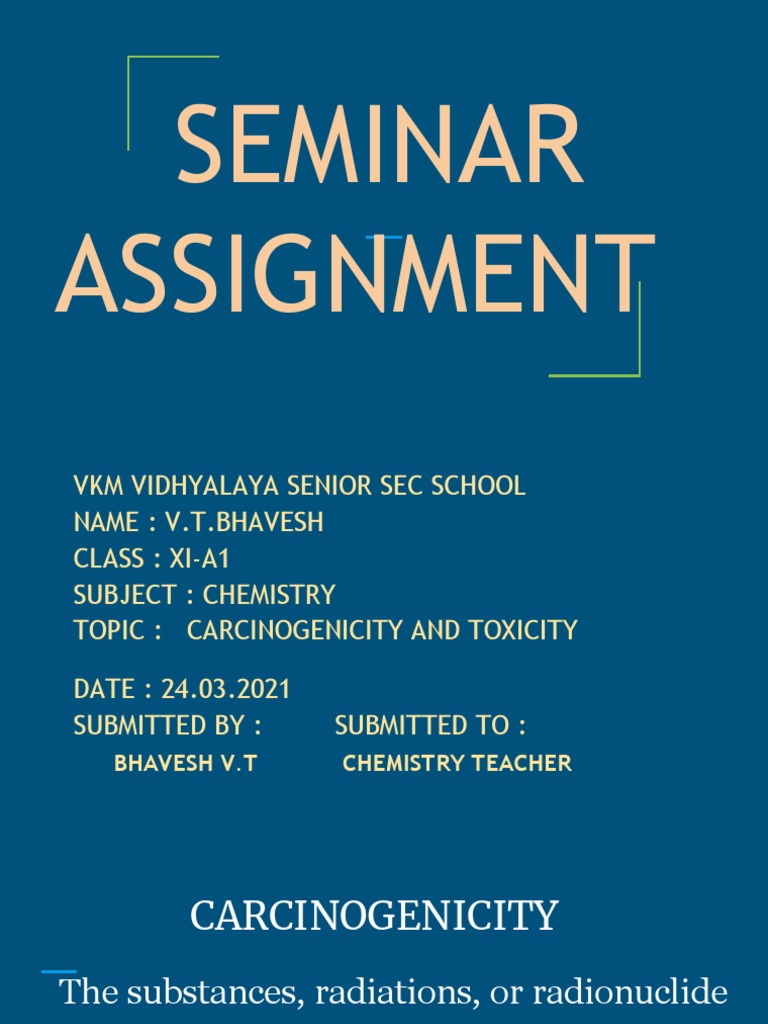 SEMINAR ASSIGNMENT

VKM VIDHYALAYA SENIOR SEC SCHOOL
NAME : V.T.BHAVESH
CLASS : XI-A1
SUBJECT : CHEMISTRY
TOPIC : CARCINOGENICITY AND TOXICITY

DATE : 24.03.2021
SUBMITTED BY : SUBMITTED TO :
BHAVESH V.T CHEMISTRY TEACHER

CARCINOGENICITY

The substances, radiations, or radionuclide